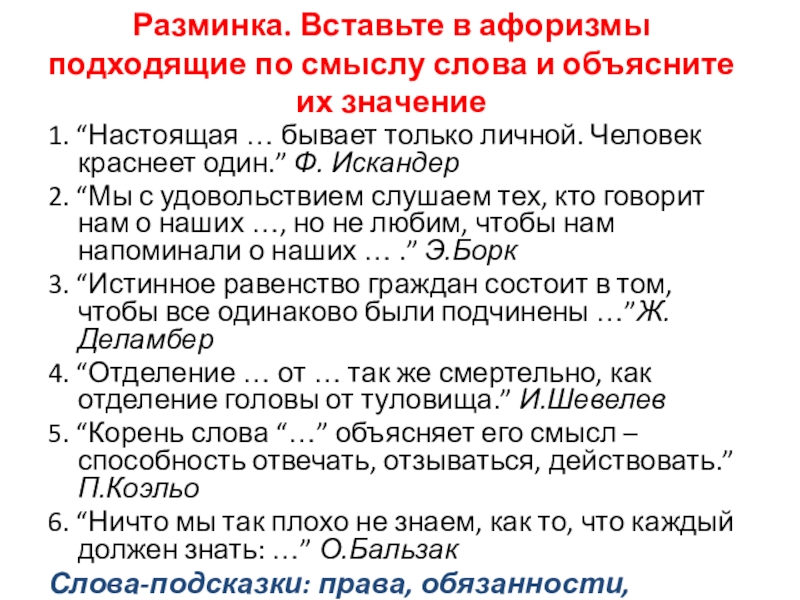 Разминка. Вставьте в афоризмы подходящие по смыслу слова и объясните их значение

1. "Настоящая … бывает только личной. Человек краснеет один." Ф. Искандер
2. "Мы с удовольствием слушаем тех, кто говорит нам о наших …, но не любим, чтобы нам напоминали о наших … ." Э.Борк
3. "Истинное равенство граждан состоит в том, чтобы все одинаково были подчинены …"Ж. Деламбер
4. "Отделение … от … так же смертельно, как отделение головы от туловища." И.Шевелев
5. "Корень слова "…" объясняет его смысл – способность отвечать, отзываться, действовать." П.Коэльо
6. "Ничто мы так плохо не знаем, как то, что каждый должен знать: …" О.Бальзак

Слова-подсказки: права, обязанности,